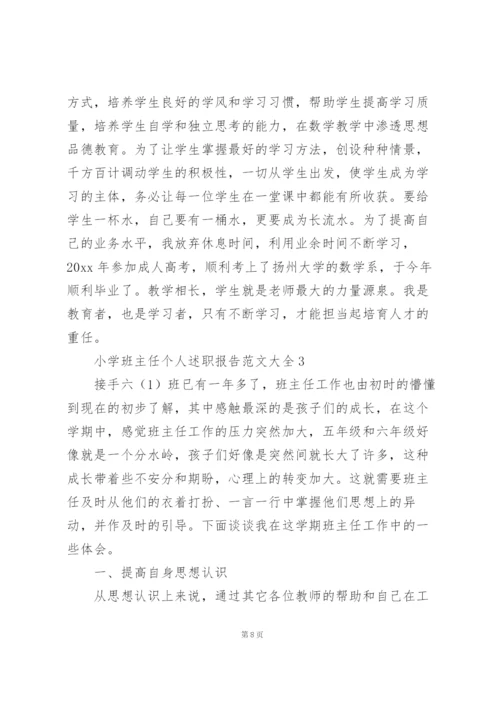 方式，培养学生良好的学风和学习习惯，帮助学生提高学习质量，培养学生自学和独立思考的能力，在数学教学中渗透思想品德教育。为了让学生掌握最好的学习方法，创设种种情景，千方百计调动学生的积极性，一切从学生出发，使学生成为学习的主体，务必让每一位学生在一堂课中都能有所收获。要给学生一杯水，自己要有一桶水，更要成为长流水。为了提高自己的业务水平，我放弃休息时间，利用业余时间不断学习，20xx 年参加成人高考，顺利考上了扬州大学的数学系，于今年顺利毕业了。教学相长，学生就是老师最大的力量源泉。我是教育者，也是学习者，只有不断学习，才能担当起培育人才的重任。

小学班主任个人述职报告范文大全 3

接手六（1）班已有一年多了，班主任工作也由初时的懵懂到现在的初步了解，其中感触最深的是孩子们的成长，在这个学期中，感觉班主任工作的压力突然加大，五年级和六年级好像就是一个分水岭，孩子们好像是突然间就长大了许多，这种成长带着些不安分和期盼，心理上的转变加大。这就需要班主任及时从他们的衣着打扮、一言一行中掌握他们思想上的异动，并作及时的引导。下面谈谈我在这学期班主任工作中的一些体会。

一、提高自身思想认识

从思想认识上来说，通过其它各位教师的帮助和自己在工

第 8 页